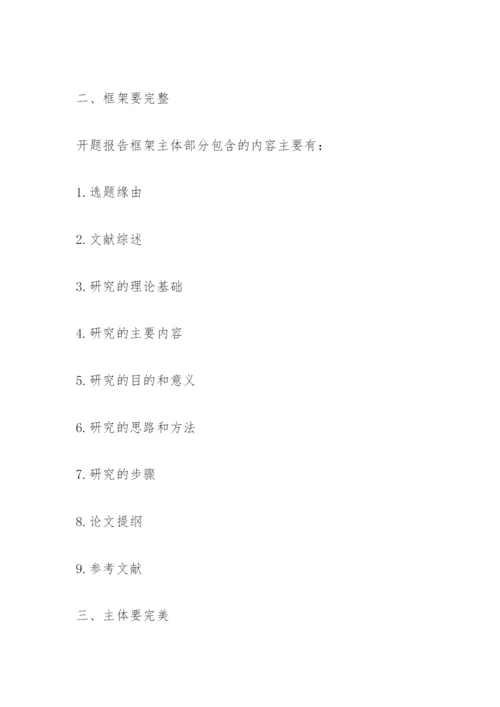 二、框架要完整

开题报告框架主体部分包含的内容主要有：

1. 选题缘由

2. 文献综述

3. 研究的理论基础

4. 研究的主要内容

5. 研究的目的和意义

6. 研究的思路和方法

7. 研究的步骤

8. 论文提纲

9. 参考文献

三、主体要完美